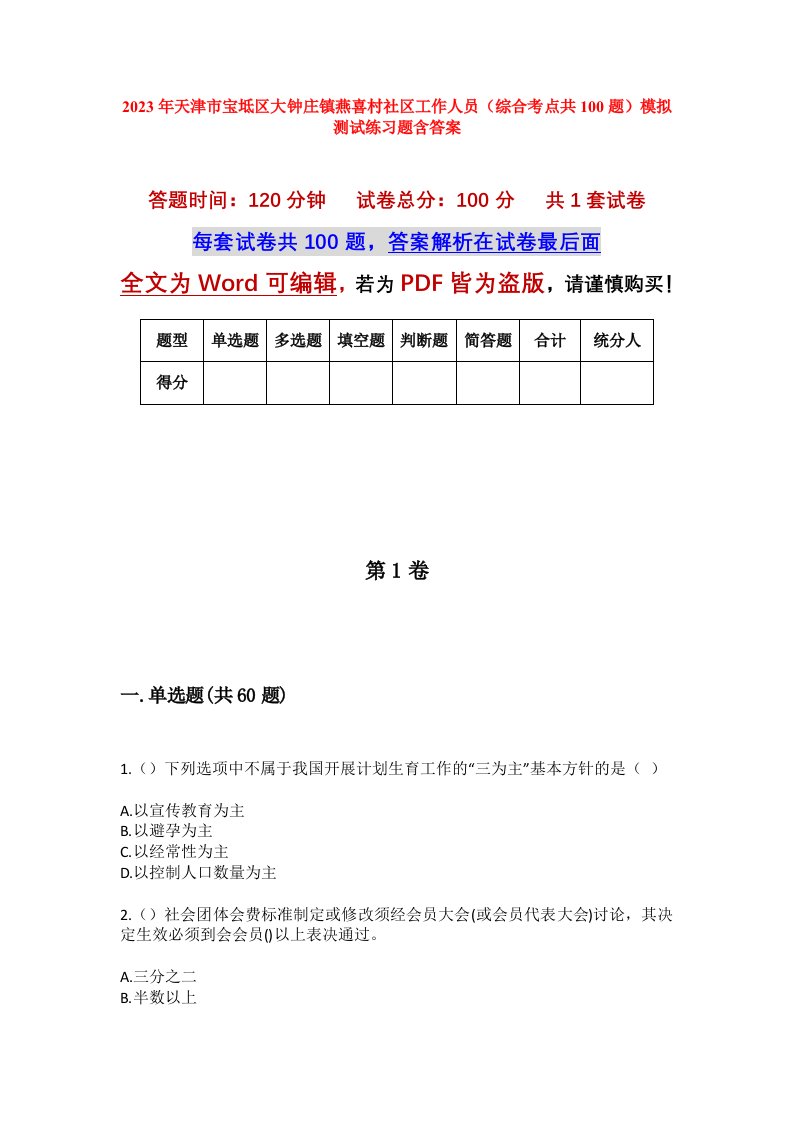 2023年天津市宝坻区大钟庄镇燕喜村社区工作人员（综合考点共100题）模拟测试练习题含答案

答题时间：120分钟　试卷总分：100分　共1套试卷

每套试卷共100题，答案解析在试卷最后面

全文为Word可编辑，若为PDF皆为盗版，请谨慎购买！

| 题型 | 单选题 | 多选题 | 填空题 | 判断题 | 简答题 | 合计 | 统分人 |
|---|---|---|---|---|---|---|---|
| 得分 | | | | | | | |

第1卷

一.单选题(共60题)

1.()下列选项中不属于我国开展计划生育工作的“三为主”基本方针的是（ ）

A.以宣传教育为主
B.以避孕为主
C.以经常性为主
D.以控制人口数量为主

2.()社会团体会费标准制定或修改须经会员大会(或会员代表大会)讨论，其决定生效必须到会会员()以上表决通过。

A.三分之二
B.半数以上